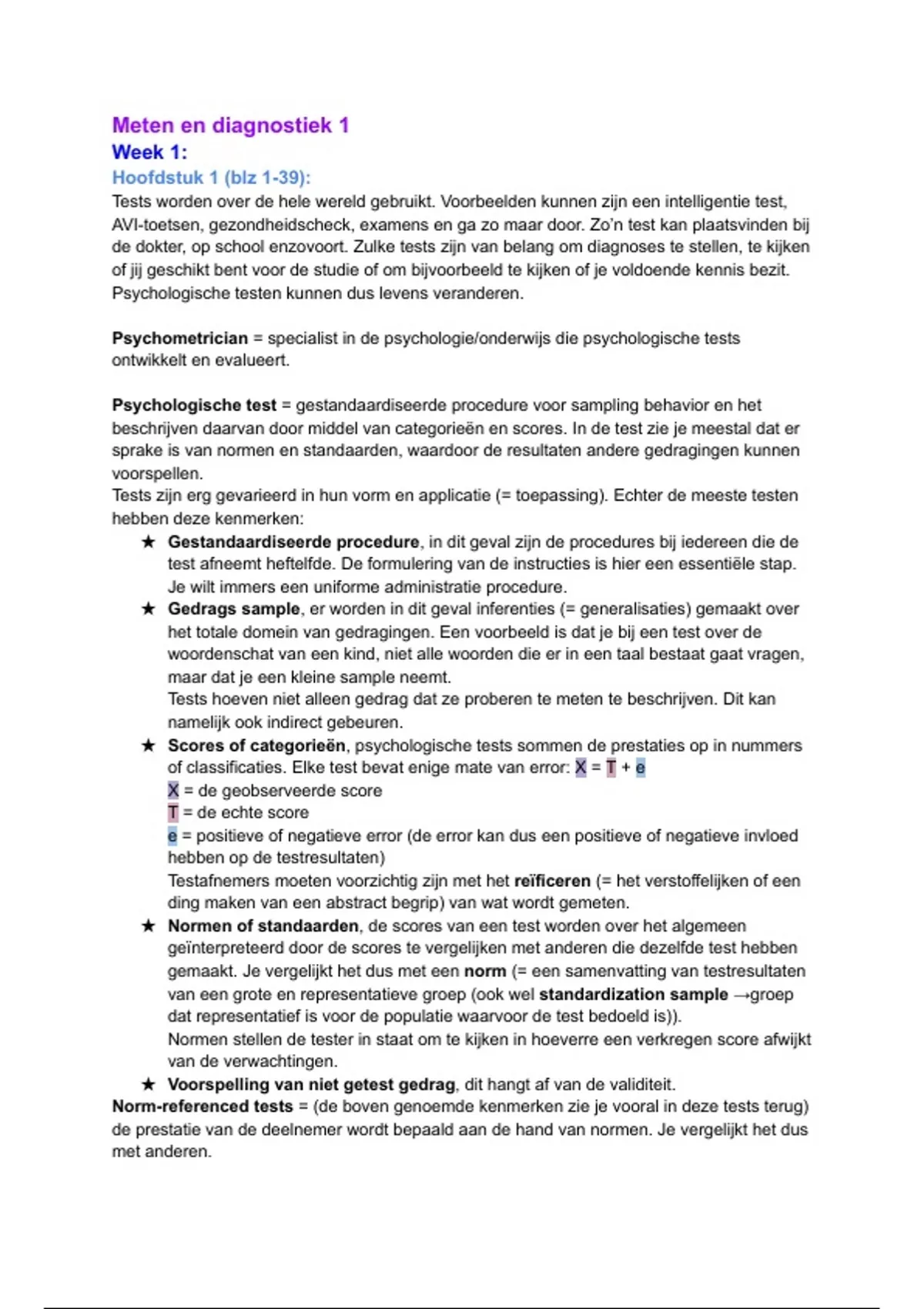 Meten en diagnostiek 1
Week 1:
Hoofdstuk 1 (blz 1-39):
Tests worden over de hele wereld gebruikt. Voorbeelden kunnen zijn een intelligentie test, AVI-toetsen, gezondheidscheck, examens en ga zo maar door. Zo'n test kan plaatsvinden bij de dokter, op school enzovoort. Zulke tests zijn van belang om diagnoses te stellen, te kijken of jij geschikt bent voor de studie of om bijvoorbeeld te kijken of je voldoende kennis bezit. Psychologische testen kunnen dus levens veranderen.

Psychometrician = specialist in de psychologie/onderwijs die psychologische tests ontwikkelt en evalueert.

Psychologische test = gestandaardiseerde procedure voor sampling behavior en het beschrijven daarvan door middel van categorieën en scores. In de test zie je meestal dat er sprake is van normen en standaarden, waardoor de resultaten andere gedragingen kunnen voorspellen.
Tests zijn erg gevarieerd in hun vorm en applicatie (= toepassing). Echter de meeste testen hebben deze kenmerken:
★ Gestandaardiseerde procedure, in dit geval zijn de procedures bij iedereen die de test afneemt heftelfde. De formulering van de instructies is hier een essentiële stap. Je wilt immers een uniforme administratie procedure.
★ Gedrags sample, er worden in dit geval inferenties (= generalisaties) gemaakt over het totale domein van gedragingen. Een voorbeeld is dat je bij een test over de woordenschat van een kind, niet alle woorden die er in een taal bestaat gaat vragen, maar dat je een kleine sample neemt.
Tests hoeven niet alleen gedrag dat ze proberen te meten te beschrijven. Dit kan namelijk ook indirect gebeuren.
★ Scores of categorieën, psychologische tests sommen de prestaties op in nummers of classificaties. Elke test bevat enige mate van error: X = T + e
X = de geobserveerde score
T = de echte score
e = positieve of negatieve error (de error kan dus een positieve of negatieve invloed hebben op de testresultaten)
Testafnemers moeten voorzichtig zijn met het reïficeren (= het verstoffelijken of een ding maken van een abstract begrip) van wat wordt gemeten.
★ Normen of standaarden, de scores van een test worden over het algemeen geïnterpreteerd door de scores te vergelijken met anderen die dezelfde test hebben gemaakt. Je vergelijkt het dus met een norm (= een samenvatting van testresultaten van een grote en representatieve groep (ook wel standardization sample →groep dat representatief is voor de populatie waarvoor de test bedoeld is)).
Normen stellen de tester in staat om te kijken in hoeverre een verkregen score afwijkt van de verwachtingen.
★ Voorspelling van niet getest gedrag, dit hangt af van de validiteit.
Norm-referenced tests = (de boven genoemde kenmerken zie je vooral in deze tests terug) de prestatie van de deelnemer wordt bepaald aan de hand van normen. Je vergelijkt het dus met anderen.